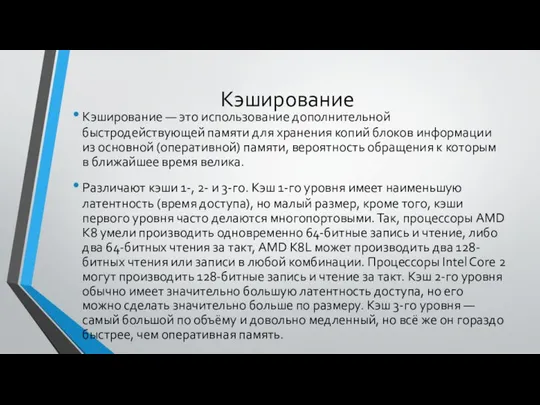 Кэширование

• Кэширование — это использование дополнительной быстродействующей памяти для хранения копий блоков информации из основной (оперативной) памяти, вероятность обращения к которым в ближайшее время велика.

• Различают кэши 1-, 2- и 3-го. Кэш 1-го уровня имеет наименьшую латентность (время доступа), но малый размер, кроме того, кэши первого уровня часто делаются многопортовыми. Так, процессоры AMD K8 умели производить одновременно 64-битные запись и чтение, либо два 64-битных чтения за такт, AMD K8L может производить два 128-битных чтения или записи в любой комбинации. Процессоры Intel Core 2 могут производить 128-битные запись и чтение за такт. Кэш 2-го уровня обычно имеет значительно большую латентность доступа, но его можно сделать значительно больше по размеру. Кэш 3-го уровня — самый большой по объёму и довольно медленный, но всё же он гораздо быстрее, чем оперативная память.